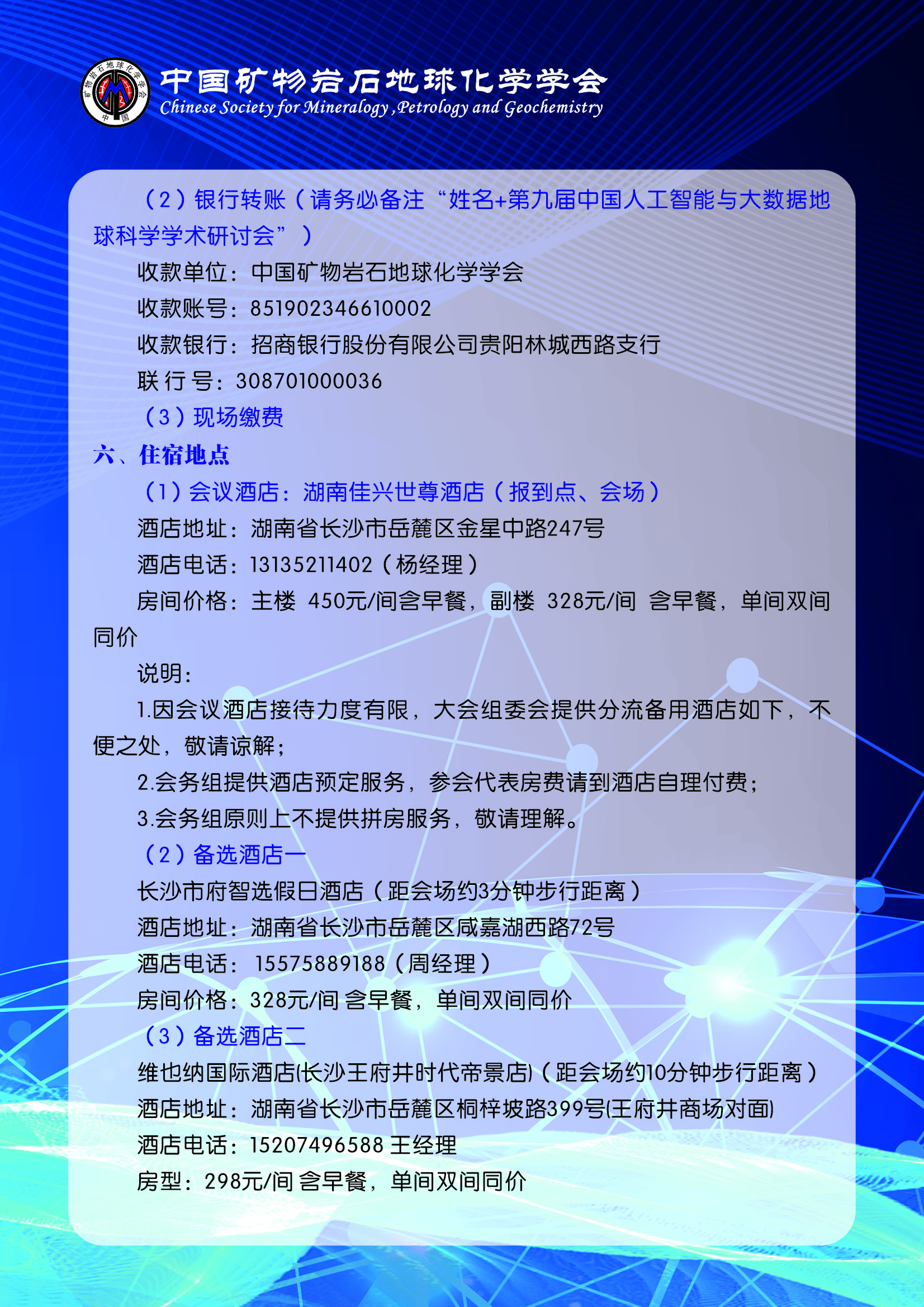 矿物岩石地球化学学会
中国

中国矿物岩石地球化学学会
Chinese Society for Mineralogy ,Petrology and Geochemistry

（2）银行转账（请务必备注“姓名+第九届中国人工智能与大数据地球科学学术研讨会”）

收款单位：中国矿物岩石地球化学学会

收款账号：851902346610002

收款银行：招商银行股份有限公司贵阳林城西路支行

联 行 号：308701000036

（3）现场缴费

六、住宿地点

（1）会议酒店：湖南佳兴世尊酒店（报到点、会场）

酒店地址：湖南省长沙市岳麓区金星中路247号

酒店电话：13135211402（杨经理）

房间价格：主楼 450元/间含早餐，副楼 328元/间 含早餐，单间双间同价

说明：

1.因会议酒店接待力度有限，大会组委会提供分流备用酒店如下，不便之处，敬请谅解；

2.会务组提供酒店预定服务，参会代表房费请到酒店自理付费；

3.会务组原则上不提供拼房服务，敬请理解。

（2）备选酒店一

长沙市府智选假日酒店（距会场约3分钟步行距离）

酒店地址：湖南省长沙市岳麓区咸嘉湖西路72号

酒店电话： 15575889188（周经理）

房间价格：328元/间 含早餐，单间双间同价

（3）备选酒店二

维也纳国际酒店(长沙王府井时代帝景店)（距会场约10分钟步行距离）

酒店地址：湖南省长沙市岳麓区桐梓坡路399号(王府井商场对面)

酒店电话：15207496588 王经理

房型：298元/间 含早餐，单间双间同价